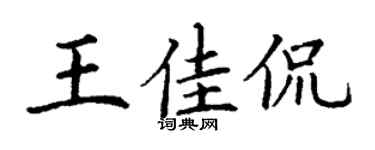 王佳侃

词典网